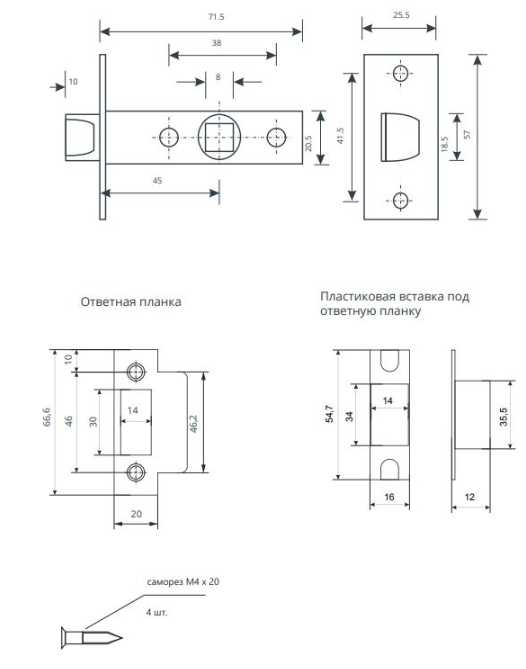 71.5

38

10

8

20.5

45

25.5

41.5

18.5

57

Ответная планка

10

66,6

46

30

14

46,2

20

Пластиковая вставка под ответную планку

54,7

34

14

16

35,5

12

саморез М4 х 20

4 шт.